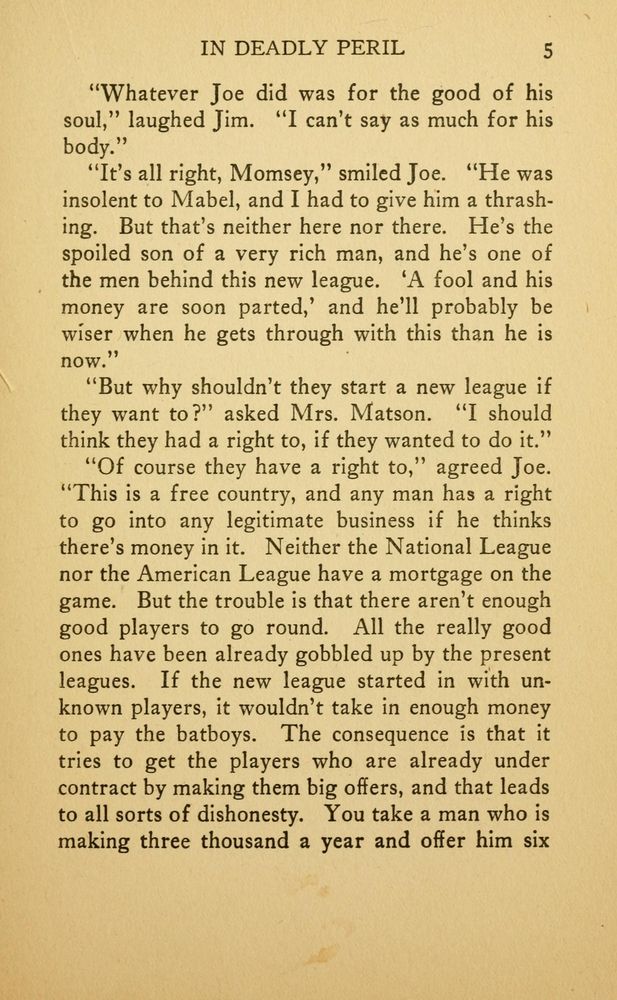 IN DEADLY PERIL 5

"Whatever Joe did was for the good of his soul," laughed Jim. "I can't say as much for his body."

"It's all right, Momsey," smiled Joe. "He was insolent to Mabel, and I had to give him a thrashing. But that's neither here nor there. He's the spoiled son of a very rich man, and he's one of the men behind this new league. 'A fool and his money are soon parted,' and he'll probably be wiser when he gets through with this than he is now."

"But why shouldn't they start a new league if they want to?" asked Mrs. Matson. "I should think they had a right to, if they wanted to do it."

"Of course they have a right to," agreed Joe. "This is a free country, and any man has a right to go into any legitimate business if he thinks there's money in it. Neither the National League nor the American League have a mortgage on the game. But the trouble is that there aren't enough good players to go round. All the really good ones have been already gobbled up by the present leagues. If the new league started in with unknown players, it wouldn't take in enough money to pay the batboys. The consequence is that it tries to get the players who are already under contract by making them big offers, and that leads to all sorts of dishonesty. You take a man who is making three thousand a year and offer him six